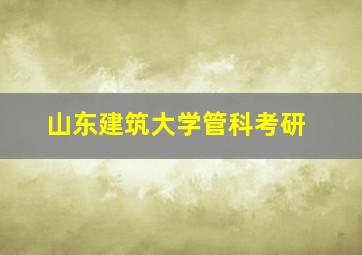 山东建筑大学管科考研